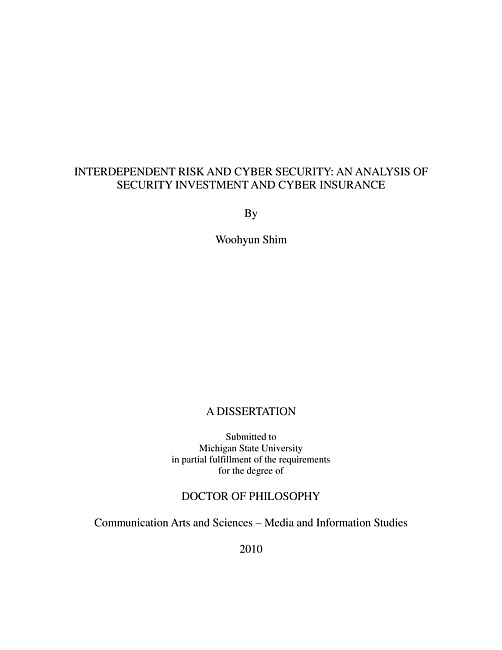 INTERDEPENDENT RISK AND CYBER SECURITY: AN ANALYSIS OF SECURITY INVESTMENT AND CYBER INSURANCE

By

Woohyun Shim

A DISSERTATION

Submitted to
Michigan State University
in partial fulfillment of the requirements
for the degree of

DOCTOR OF PHILOSOPHY

Communication Arts and Sciences – Media and Information Studies

2010